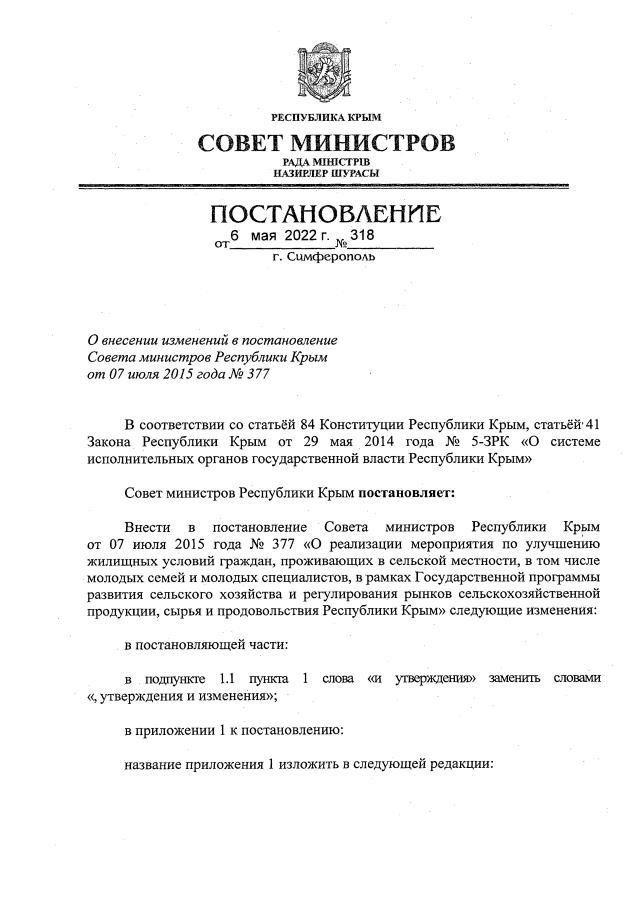 РЕСПУБЛИКА КРЫМ
СОВЕТ МИНИСТРОВ
РАДА МІНІСТРІВ
НАЗИРЛЕР ШУРАСЫ

ПОСТАНОВЛЕНИЕ
от 6 мая 2022 г. № 318
г. Симферополь

О внесении изменений в постановление Совета министров Республики Крым от 07 июля 2015 года № 377

В соответствии со статьёй 84 Конституции Республики Крым, статьёй 41 Закона Республики Крым от 29 мая 2014 года № 5-ЗРК «О системе исполнительных органов государственной власти Республики Крым»

Совет министров Республики Крым постановляет:

Внести в постановление Совета министров Республики Крым от 07 июля 2015 года № 377 «О реализации мероприятия по улучшению жилищных условий граждан, проживающих в сельской местности, в том числе молодых семей и молодых специалистов, в рамках Государственной программы развития сельского хозяйства и регулирования рынков сельскохозяйственной продукции, сырья и продовольствия Республики Крым» следующие изменения:

в постановляющей части:

в подпункте 1.1 пункта 1 слова «и утверждения» заменить словами «, утверждения и изменения»;

в приложении 1 к постановлению:

название приложения 1 изложить в следующей редакции: